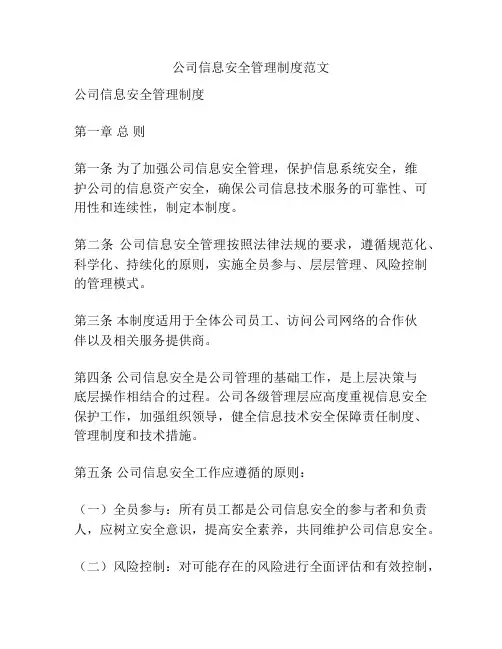 公司信息安全管理制度范文

公司信息安全管理制度

第一章 总 则

第一条 为了加强公司信息安全管理，保护信息系统安全，维护公司的信息资产安全，确保公司信息技术服务的可靠性、可用性和连续性，制定本制度。

第二条 公司信息安全管理按照法律法规的要求，遵循规范化、科学化、持续化的原则，实施全员参与、层层管理、风险控制的管理模式。

第三条 本制度适用于全体公司员工、访问公司网络的合作伙伴以及相关服务提供商。

第四条 公司信息安全是公司管理的基础工作，是上层决策与底层操作相结合的过程。公司各级管理层应高度重视信息安全保护工作，加强组织领导，健全信息技术安全保障责任制度、管理制度和技术措施。

第五条 公司信息安全工作应遵循的原则：

（一）全员参与：所有员工都是公司信息安全的参与者和负责人，应树立安全意识，提高安全素养，共同维护公司信息安全。

（二）风险控制：对可能存在的风险进行全面评估和有效控制，